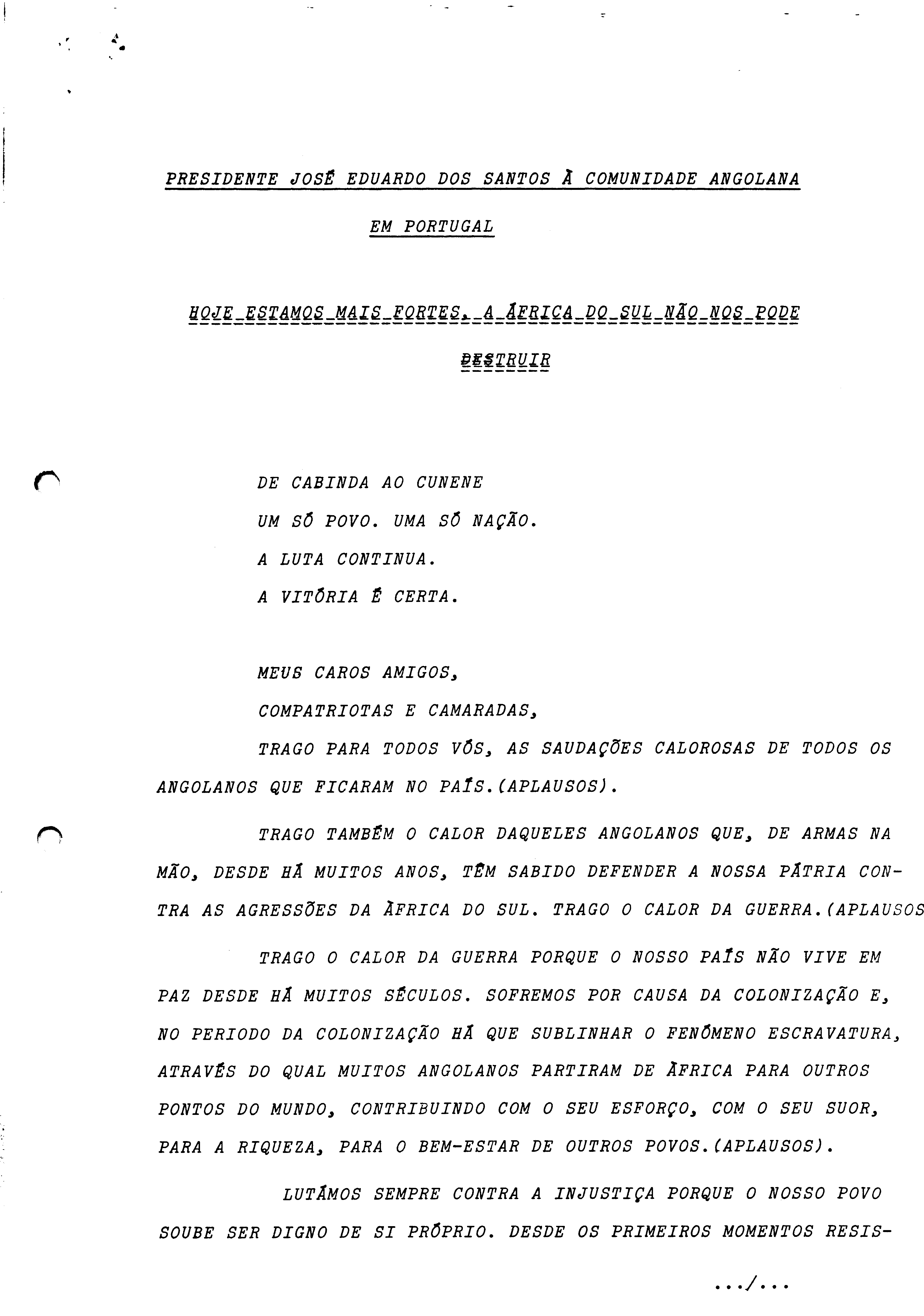 PRESIDENTE JOSÉ EDUARDO DOS SANTOS À COMUNIDADE ANGOLANA EM PORTUGAL

HOJE ESTAMOS MAIS FORTES. A ÁFRICA DO SUL NÃO NOS PODE DESTRUIR

DE CABINDA AO CUNENE
UM SÓ POVO. UMA SÓ NAÇÃO.
A LUTA CONTINUA.
A VITÓRIA É CERTA.

MEUS CAROS AMIGOS,
COMPATRIOTAS E CAMARADAS,
TRAGO PARA TODOS VÓS, AS SAUDAÇÕES CALOROSAS DE TODOS OS ANGOLANOS QUE FICARAM NO PAÍS.(APLAUSOS).

TRAGO TAMBÉM O CALOR DAQUELES ANGOLANOS QUE, DE ARMAS NA MÃO, DESDE HÁ MUITOS ANOS, TÊM SABIDO DEFENDER A NOSSA PÁTRIA CONTRA AS AGRESSÕES DA ÁFRICA DO SUL. TRAGO O CALOR DA GUERRA.(APLAUSOS

TRAGO O CALOR DA GUERRA PORQUE O NOSSO PAÍS NÃO VIVE EM PAZ DESDE HÁ MUITOS SÉCULOS. SOFREMOS POR CAUSA DA COLONIZAÇÃO E, NO PERIODO DA COLONIZAÇÃO HÁ QUE SUBLINHAR O FENÓMENO ESCRAVATURA, ATRAVÉS DO QUAL MUITOS ANGOLANOS PARTIRAM DE ÁFRICA PARA OUTROS PONTOS DO MUNDO, CONTRIBUINDO COM O SEU ESFORÇO, COM O SEU SUOR, PARA A RIQUEZA, PARA O BEM-ESTAR DE OUTROS POVOS.(APLAUSOS).

LUTÁMOS SEMPRE CONTRA A INJUSTIÇA PORQUE O NOSSO POVO SOUBE SER DIGNO DE SI PRÓPRIO. DESDE OS PRIMEIROS MOMENTOS RESIS-

.../...